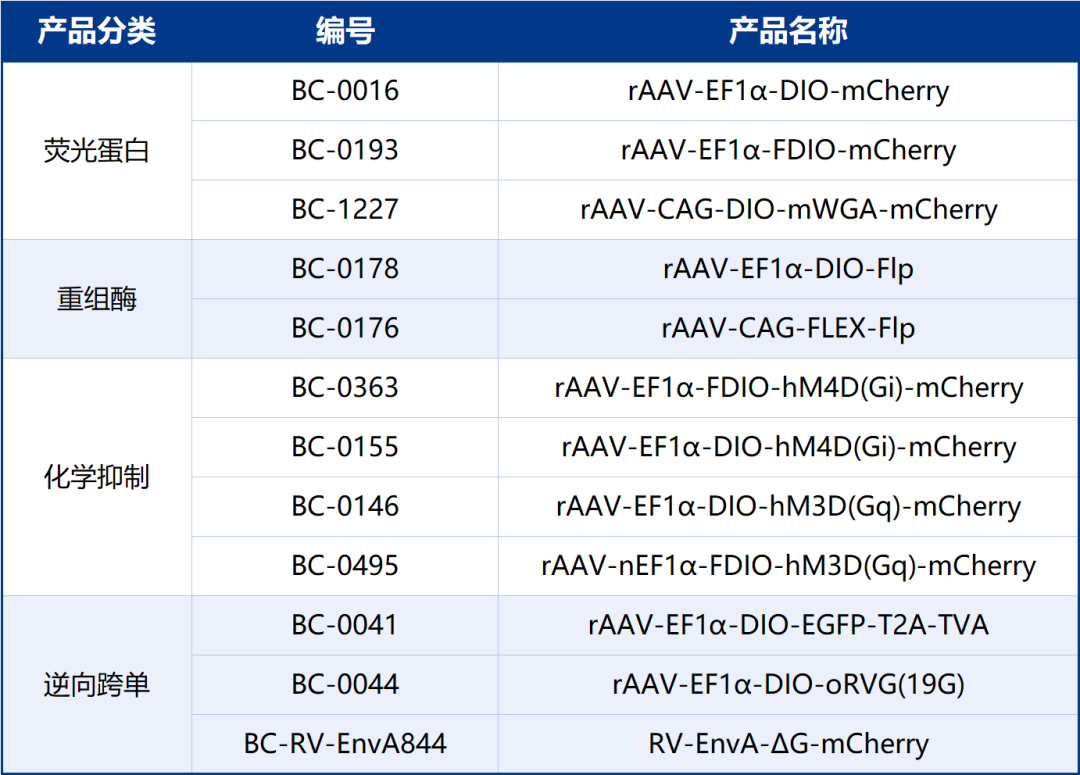 | 产品分类 | 编号 | 产品名称 |
|---|---|---|
| 荧光蛋白 | BC-0016 | rAAV-EF1α-DIO-mCherry |
|  | BC-0193 | rAAV-EF1α-FDIO-mCherry |
|  | BC-1227 | rAAV-CAG-DIO-mWGA-mCherry |
| 重组酶 | BC-0178 | rAAV-EF1α-DIO-Flp |
|  | BC-0176 | rAAV-CAG-FLEX-Flp |
| 化学抑制 | BC-0363 | rAAV-EF1α-FDIO-hM4D(Gi)-mCherry |
|  | BC-0155 | rAAV-EF1α-DIO-hM4D(Gi)-mCherry |
|  | BC-0146 | rAAV-EF1α-DIO-hM3D(Gq)-mCherry |
|  | BC-0495 | rAAV-nEF1α-FDIO-hM3D(Gq)-mCherry |
| 逆向跨单 | BC-0041 | rAAV-EF1α-DIO-EGFP-T2A-TVA |
|  | BC-0044 | rAAV-EF1α-DIO-oRVG(19G) |
|  | BC-RV-EnvA844 | RV-EnvA-ΔG-mCherry |